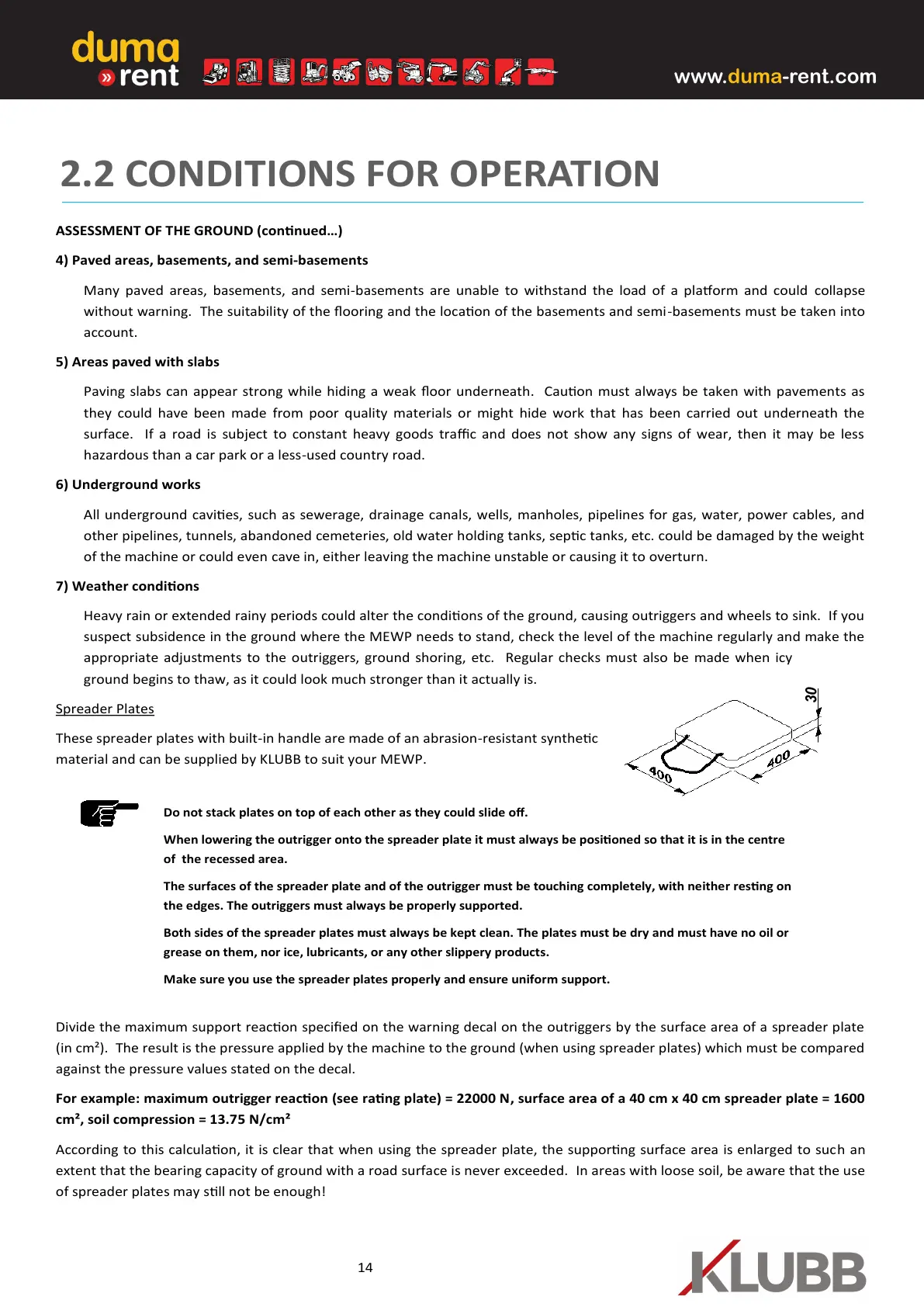 duma
» rent

www.duma-rent.com

2.2 CONDITIONS FOR OPERATION

ASSESSMENT OF THE GROUND (continued…)

4) Paved areas, basements, and semi-basements

Many paved areas, basements, and semi-basements are unable to withstand the load of a platform and could collapse without warning. The suitability of the flooring and the location of the basements and semi-basements must be taken into account.

5) Areas paved with slabs

Paving slabs can appear strong while hiding a weak floor underneath. Caution must always be taken with pavements as they could have been made from poor quality materials or might hide work that has been carried out underneath the surface. If a road is subject to constant heavy goods traffic and does not show any signs of wear, then it may be less hazardous than a car park or a less-used country road.

6) Underground works

All underground cavities, such as sewerage, drainage canals, wells, manholes, pipelines for gas, water, power cables, and other pipelines, tunnels, abandoned cemeteries, old water holding tanks, septic tanks, etc. could be damaged by the weight of the machine or could even cave in, either leaving the machine unstable or causing it to overturn.

7) Weather conditions

Heavy rain or extended rainy periods could alter the conditions of the ground, causing outriggers and wheels to sink. If you suspect subsidence in the ground where the MEWP needs to stand, check the level of the machine regularly and make the appropriate adjustments to the outriggers, ground shoring, etc. Regular checks must also be made when icy ground begins to thaw, as it could look much stronger than it actually is.

Spreader Plates

These spreader plates with built-in handle are made of an abrasion-resistant synthetic material and can be supplied by KLUBB to suit your MEWP.

30
400
400

Do not stack plates on top of each other as they could slide off.

When lowering the outrigger onto the spreader plate it must always be positioned so that it is in the centre of the recessed area.

The surfaces of the spreader plate and of the outrigger must be touching completely, with neither resting on the edges. The outriggers must always be properly supported.

Both sides of the spreader plates must always be kept clean. The plates must be dry and must have no oil or grease on them, nor ice, lubricants, or any other slippery products.

Make sure you use the spreader plates properly and ensure uniform support.

Divide the maximum support reaction specified on the warning decal on the outriggers by the surface area of a spreader plate (in cm²). The result is the pressure applied by the machine to the ground (when using spreader plates) which must be compared against the pressure values stated on the decal.

For example: maximum outrigger reaction (see rating plate) = 22000 N, surface area of a 40 cm x 40 cm spreader plate = 1600 cm², soil compression = 13.75 N/cm²

According to this calculation, it is clear that when using the spreader plate, the supporting surface area is enlarged to such an extent that the bearing capacity of ground with a road surface is never exceeded. In areas with loose soil, be aware that the use of spreader plates may still not be enough!

14

KLUBB